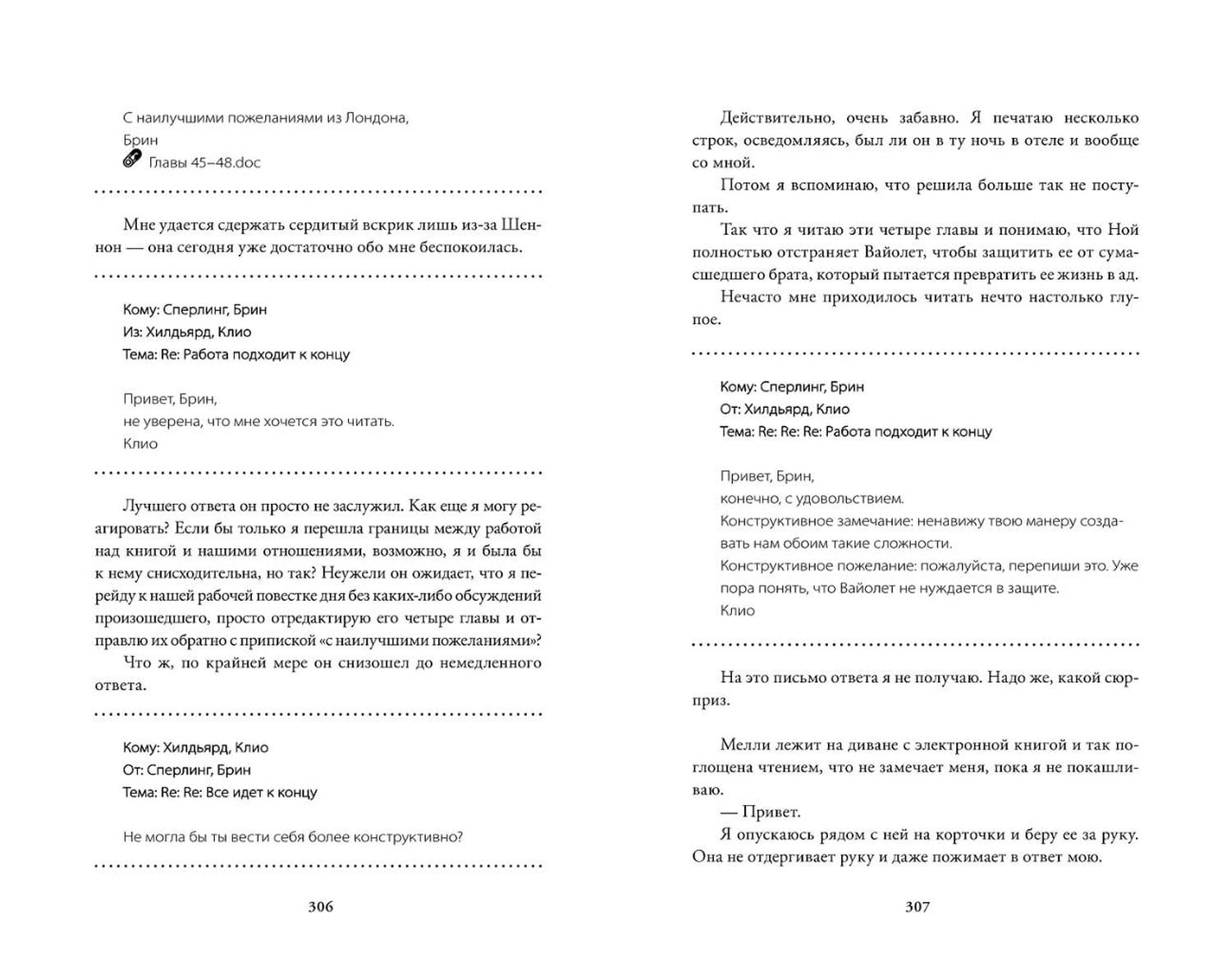 С наилучшими пожеланиями из Лондона,
Брин
Главы 45–48.doc

Мне удается сдержать сердитый вскрик лишь из-за Шеннон — она сегодня уже достаточно обо мне беспокоилась.

Кому: Сперлинг, Брин
Из: Хилдьярд, Клио
Тема: Re: Работа подходит к концу

Привет, Брин,
не уверена, что мне хочется это читать.
Клио

Лучшего ответа он просто не заслужил. Как еще я могу реагировать? Если бы только я перешла границы между работой над книгой и нашими отношениями, возможно, я и была бы к нему снисходительна, но так? Неужели он ожидает, что я перейду к нашей рабочей повестке дня без каких-либо обсуждений произошедшего, просто отредактирую его четыре главы и отправлю их обратно с припиской «с наилучшими пожеланиями»?
Что ж, по крайней мере он снизошел до немедленного ответа.

Кому: Хилдьярд, Клио
От: Сперлинг, Брин
Тема: Re: Re: Все идет к концу

Не могла бы ты вести себя более конструктивно?

306

Действительно, очень забавно. Я печатаю несколько строк, осведомляясь, был ли он в ту ночь в отеле и вообще со мной.
Потом я вспоминаю, что решила больше так не поступать.
Так что я читаю эти четыре главы и понимаю, что Ной полностью отстраняет Вайолет, чтобы защитить ее от сумасшедшего брата, который пытается превратить ее жизнь в ад.
Нечасто мне приходилось читать нечто настолько глупое.

Кому: Сперлинг, Брин
От: Хилдьярд, Клио
Тема: Re: Re: Re: Работа подходит к концу

Привет, Брин,
конечно, с удовольствием.
Конструктивное замечание: ненавижу твою манеру создавать нам обоим такие сложности.
Конструктивное пожелание: пожалуйста, перепиши это. Уже пора понять, что Вайолет не нуждается в защите.
Клио

На это письмо ответа я не получаю. Надо же, какой сюрприз.

Мелли лежит на диване с электронной книгой и так поглощена чтением, что не замечает меня, пока я не покашливаю.
— Привет.
Я опускаюсь рядом с ней на корточки и беру ее за руку. Она не отдергивает руку и даже пожимает в ответ мою.

307